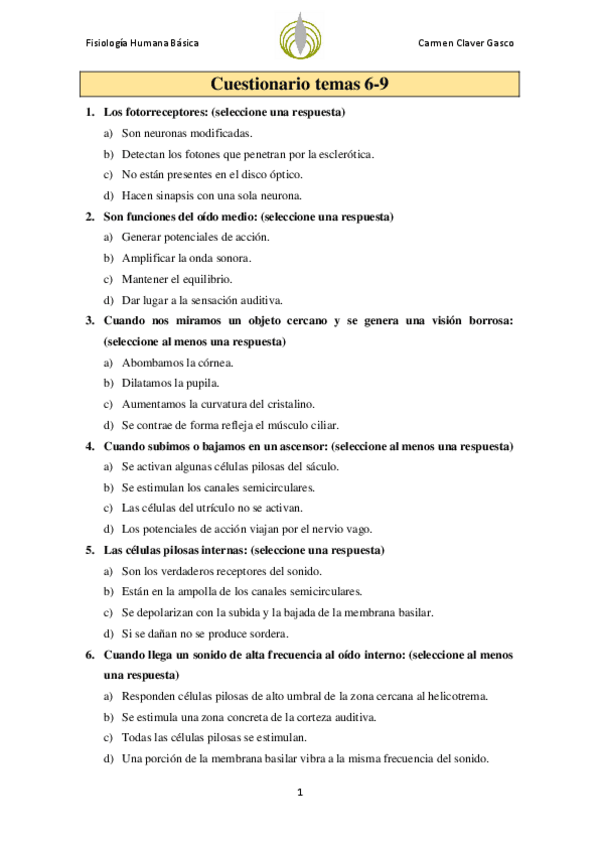 Fisiología Humana Básica

Carmen Claver Gasco

Cuestionario temas 6-9

1. Los fotorreceptores: (seleccione una respuesta)

a) Son neuronas modificadas.

b) Detectan los fotones que penetran por la esclerótica.

c) No están presentes en el disco óptico.

d) Hacen sinapsis con una sola neurona.

2. Son funciones del oído medio: (seleccione una respuesta)

a) Generar potenciales de acción.

b) Amplificar la onda sonora.

c) Mantener el equilibrio.

d) Dar lugar a la sensación auditiva.

3. Cuando nos miramos un objeto cercano y se genera una visión borrosa: (seleccione al menos una respuesta)

a) Abombamos la córnea.

b) Dilatamos la pupila.

c) Aumentamos la curvatura del cristalino.

d) Se contrae de forma refleja el músculo ciliar.

4. Cuando subimos o bajamos en un ascensor: (seleccione al menos una respuesta)

a) Se activan algunas células pilosas del sáculo.

b) Se estimulan los canales semicirculares.

c) Las células del utrículo no se activan.

d) Los potenciales de acción viajan por el nervio vago.

5. Las células pilosas internas: (seleccione una respuesta)

a) Son los verdaderos receptores del sonido.

b) Están en la ampolla de los canales semicirculares.

c) Se depolarizan con la subida y la bajada de la membrana basilar.

d) Si se dañan no se produce sordera.

6. Cuando llega un sonido de alta frecuencia al oído interno: (seleccione al menos una respuesta)

a) Responden células pilosas de alto umbral de la zona cercana al helicotrema.

b) Se estimula una zona concreta de la corteza auditiva.

c) Todas las células pilosas se estimulan.

d) Una porción de la membrana basilar vibra a la misma frecuencia del sonido.

1